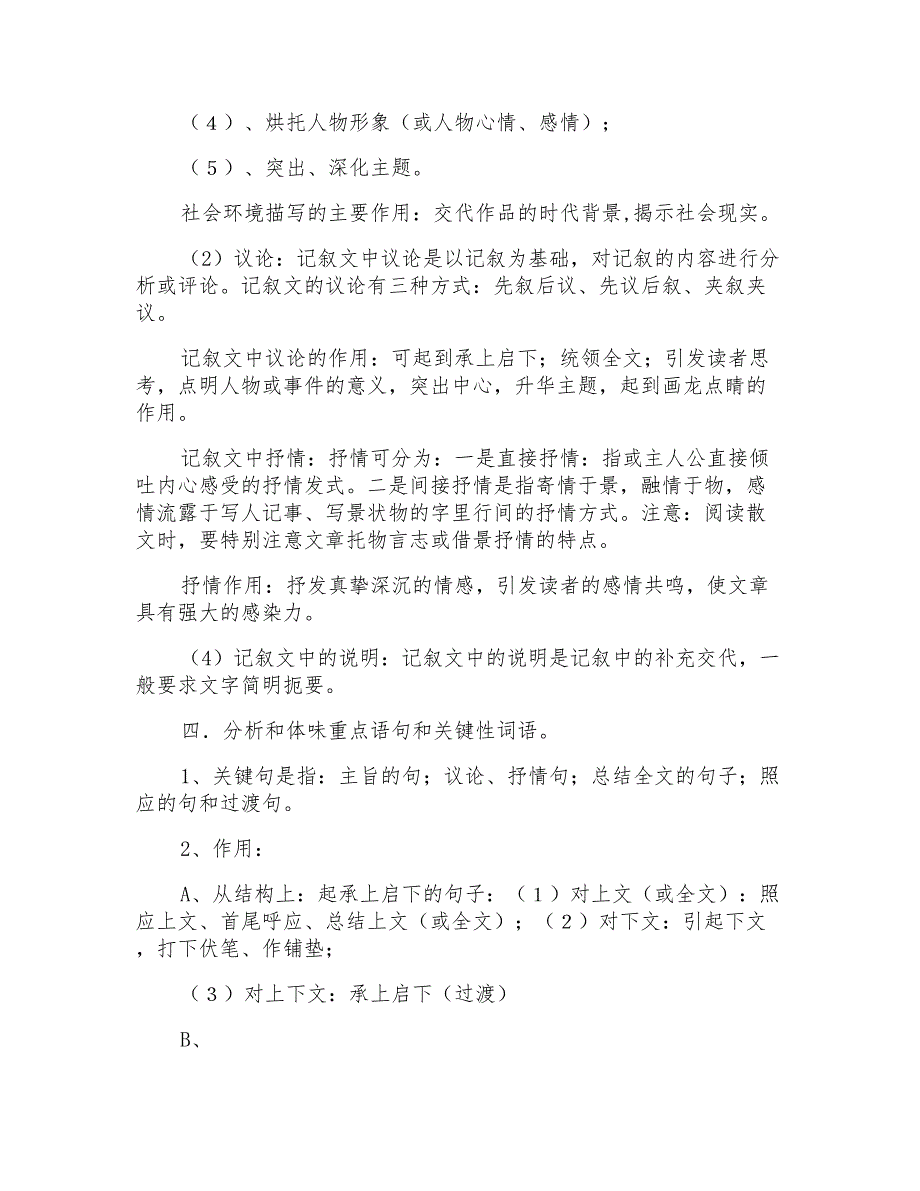 （4）、烘托人物形象（或人物心情、感情）；

（5）、突出、深化主题。

社会环境描写的主要作用：交代作品的时代背景,揭示社会现实。

（2）议论：记叙文中议论是以记叙为基础，对记叙的内容进行分析或评论。记叙文的议论有三种方式：先叙后议、先议后叙、夹叙夹议。

记叙文中议论的作用：可起到承上启下；统领全文；引发读者思考，点明人物或事件的意义，突出中心，升华主题，起到画龙点睛的作用。

记叙文中抒情：抒情可分为：一是直接抒情：指或主人公直接倾吐内心感受的抒情发式。二是间接抒情是指寄情于景，融情于物，感情流露于写人记事、写景状物的字里行间的抒情方式。注意：阅读散文时，要特别注意文章托物言志或借景抒情的特点。

抒情作用：抒发真挚深沉的情感，引发读者的感情共鸣，使文章具有强大的感染力。

（4）记叙文中的说明：记叙文中的说明是记叙中的补充交代，一般要求文字简明扼要。

四．分析和体味重点语句和关键性词语。

1、关键句是指：主旨的句；议论、抒情句；总结全文的句子；照应的句和过渡句。

2、作用：

A、从结构上：起承上启下的句子：（1）对上文（或全文）：照应上文、首尾呼应、总结上文（或全文）；（2）对下文：引起下文，打下伏笔、作铺垫；

（3）对上下文：承上启下（过渡）

B、